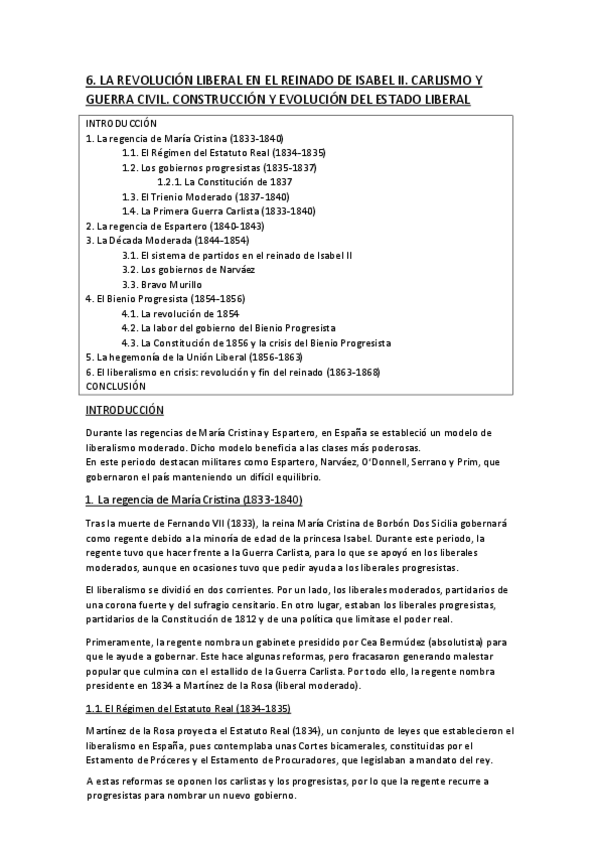 6. LA REVOLUCIÓN LIBERAL EN EL REINADO DE ISABEL II. CARLISMO Y GUERRA CIVIL. CONSTRUCCIÓN Y EVOLUCIÓN DEL ESTADO LIBERAL

INTRODUCCIÓN
1. La regencia de María Cristina (1833-1840)
1.1. El Régimen del Estatuto Real (1834-1835)
1.2. Los gobiernos progresistas (1835-1837)
1.2.1. La Constitución de 1837
1.3. El Trienio Moderado (1837-1840)
1.4. La Primera Guerra Carlista (1833-1840)
2. La regencia de Espartero (1840-1843)
3. La Década Moderada (1844-1854)
3.1. El sistema de partidos en el reinado de Isabel II
3.2. Los gobiernos de Narváez
3.3. Bravo Murillo
4. El Bienio Progresista (1854-1856)
4.1. La revolución de 1854
4.2. La labor del gobierno del Bienio Progresista
4.3. La Constitución de 1856 y la crisis del Bienio Progresista
5. La hegemonía de la Unión Liberal (1856-1863)
6. El liberalismo en crisis: revolución y fin del reinado (1863-1868)
CONCLUSIÓN

INTRODUCCIÓN

Durante las regencias de María Cristina y Espartero, en España se estableció un modelo de liberalismo moderado. Dicho modelo beneficia a las clases más poderosas.
En este periodo destacan militares como Espartero, Narváez, O'Donnell, Serrano y Prim, que gobernaron el país manteniendo un difícil equilibrio.

1. La regencia de María Cristina (1833-1840)

Tras la muerte de Fernando VII (1833), la reina María Cristina de Borbón Dos Sicilia gobernará como regente debido a la minoría de edad de la princesa Isabel. Durante este periodo, la regente tuvo que hacer frente a la Guerra Carlista, para lo que se apoyó en los liberales moderados, aunque en ocasiones tuvo que pedir ayuda a los liberales progresistas.

El liberalismo se dividió en dos corrientes. Por un lado, los liberales moderados, partidarios de una corona fuerte y del sufragio censitario. En otro lugar, estaban los liberales progresistas, partidarios de la Constitución de 1812 y de una política que limitase el poder real.

Primeramente, la regente nombra un gabinete presidido por Cea Bermúdez (absolutista) para que le ayude a gobernar. Este hace algunas reformas, pero fracasaron generando malestar popular que culmina con el estallido de la Guerra Carlista. Por todo ello, la regente nombra presidente en 1834 a Martínez de la Rosa (liberal moderado).

1.1. El Régimen del Estatuto Real (1834-1835)

Martínez de la Rosa proyecta el Estatuto Real (1834), un conjunto de leyes que establecieron el liberalismo en España, pues contemplaba unas Cortes bicamerales, constituidas por el Estamento de Próceres y el Estamento de Procuradores, que legislaban a mandato del rey.

A estas reformas se oponen los carlistas y los progresistas, por lo que la regente recurre a progresistas para nombrar un nuevo gobierno.